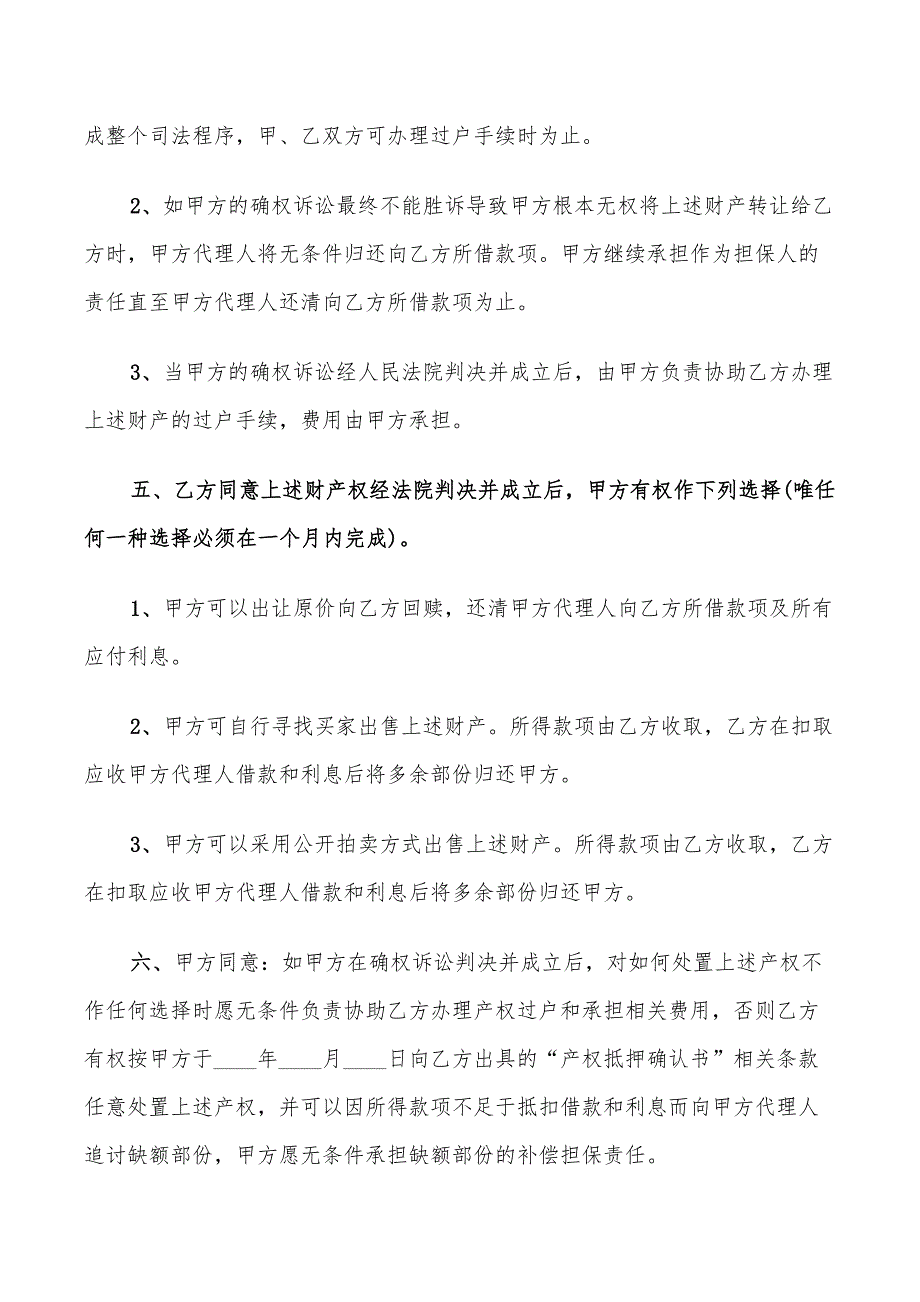 成整个司法程序，甲、乙双方可办理过户手续时为止。

2、如甲方的确权诉讼最终不能胜诉导致甲方根本无权将上述财产转让给乙方时，甲方代理人将无条件归还向乙方所借款项。甲方继续承担作为担保人的责任直至甲方代理人还清向乙方所借款项为止。

3、当甲方的确权诉讼经人民法院判决并成立后，由甲方负责协助乙方办理上述财产的过户手续，费用由甲方承担。

五、乙方同意上述财产权经法院判决并成立后，甲方有权作下列选择(唯任何一种选择必须在一个月内完成)。

1、甲方可以出让原价向乙方回赎，还清甲方代理人向乙方所借款项及所有应付利息。

2、甲方可自行寻找买家出售上述财产。所得款项由乙方收取，乙方在扣取应收甲方代理人借款和利息后将多余部份归还甲方。

3、甲方可以采用公开拍卖方式出售上述财产。所得款项由乙方收取，乙方在扣取应收甲方代理人借款和利息后将多余部份归还甲方。

六、甲方同意：如甲方在确权诉讼判决并成立后，对如何处置上述产权不作任何选择时愿无条件负责协助乙方办理产权过户和承担相关费用，否则乙方有权按甲方于____年____月____日向乙方出具的“产权抵押确认书”相关条款任意处置上述产权，并可以因所得款项不足于抵扣借款和利息而向甲方代理人追讨缺额部份，甲方愿无条件承担缺额部份的补偿担保责任。